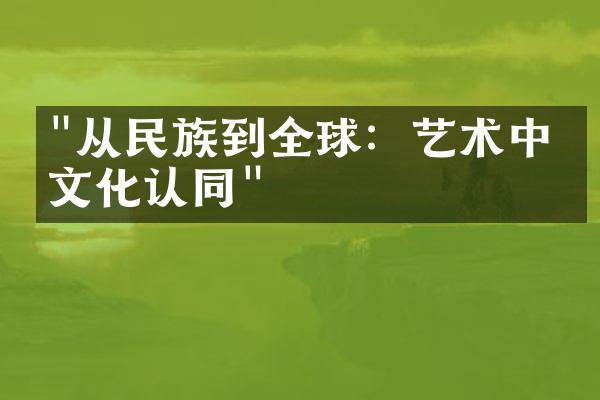 "从民族到全球：艺术中文化认同"